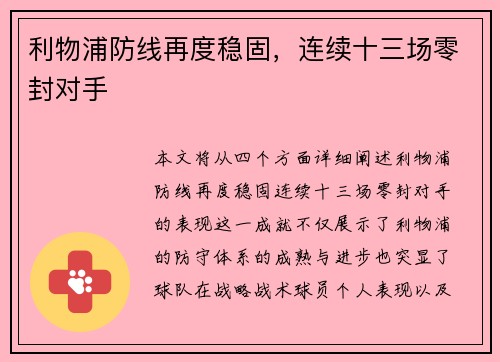 利物浦防线再度稳固，连续十三场零封对手

本文将从四个方面详细阐述利物浦防线再度稳固连续十三场零封对手的表现这一成就不仅展示了利物浦的防守体系的成熟与进步也突显了球队在战略战术球员个人表现以及